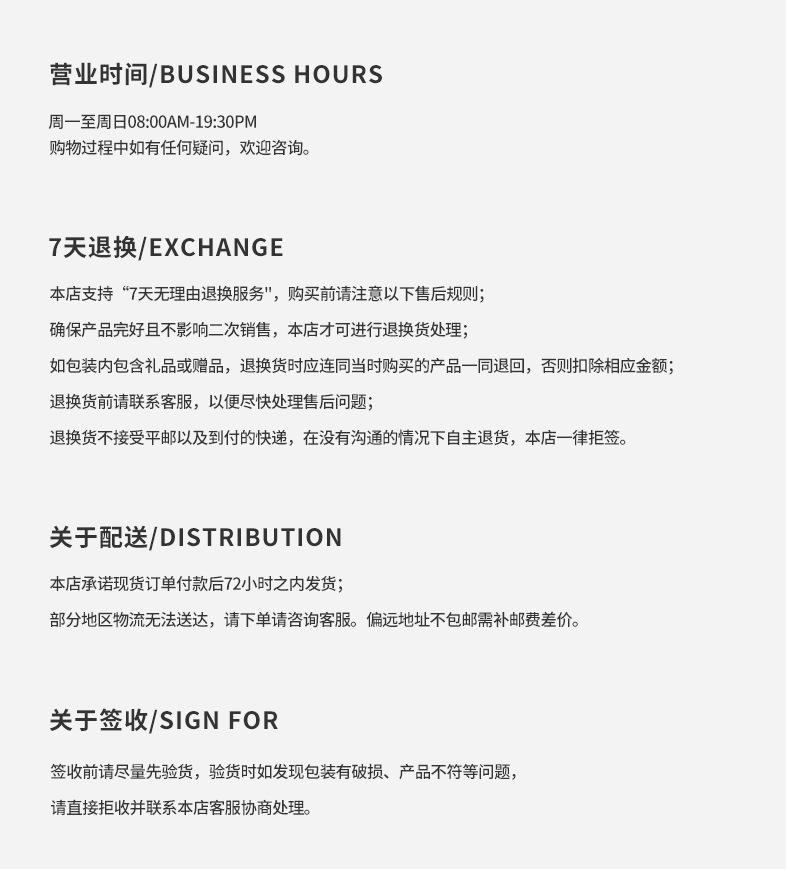 营业时间/BUSINESS HOURS

周一至周日08:00AM-19:30PM
购物过程中如有任何疑问，欢迎咨询。

7天退换/EXCHANGE

本店支持“7天无理由退换服务”，购买前请注意以下售后规则；

确保产品完好且不影响二次销售，本店才可进行退换货处理；

如包装内包含礼品或赠品，退换货时应连同当时购买的产品一同退回，否则扣除相应金额；

退换货前请联系客服，以便尽快处理售后问题；

退换货不接受平邮以及到付的快递，在没有沟通的情况下自主退货，本店一律拒签。

关于配送/DISTRIBUTION

本店承诺现货订单付款后72小时之内发货；

部分地区物流无法送达，请下单请咨询客服。偏远地址不包邮需补邮费差价。

关于签收/SIGN FOR

签收前请尽量先验货，验货时如发现包装有破损、产品不符等问题，

请直接拒收并联系本店客服协商处理。